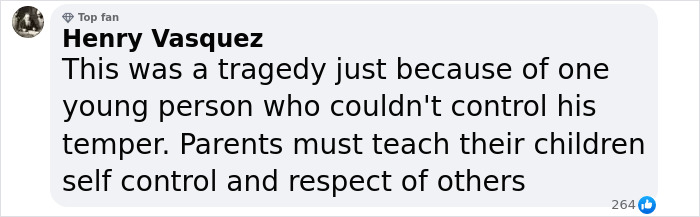 Top fan
Henry Vasquez
This was a tragedy just because of one young person who couldn't control his temper. Parents must teach their children self control and respect of others
264